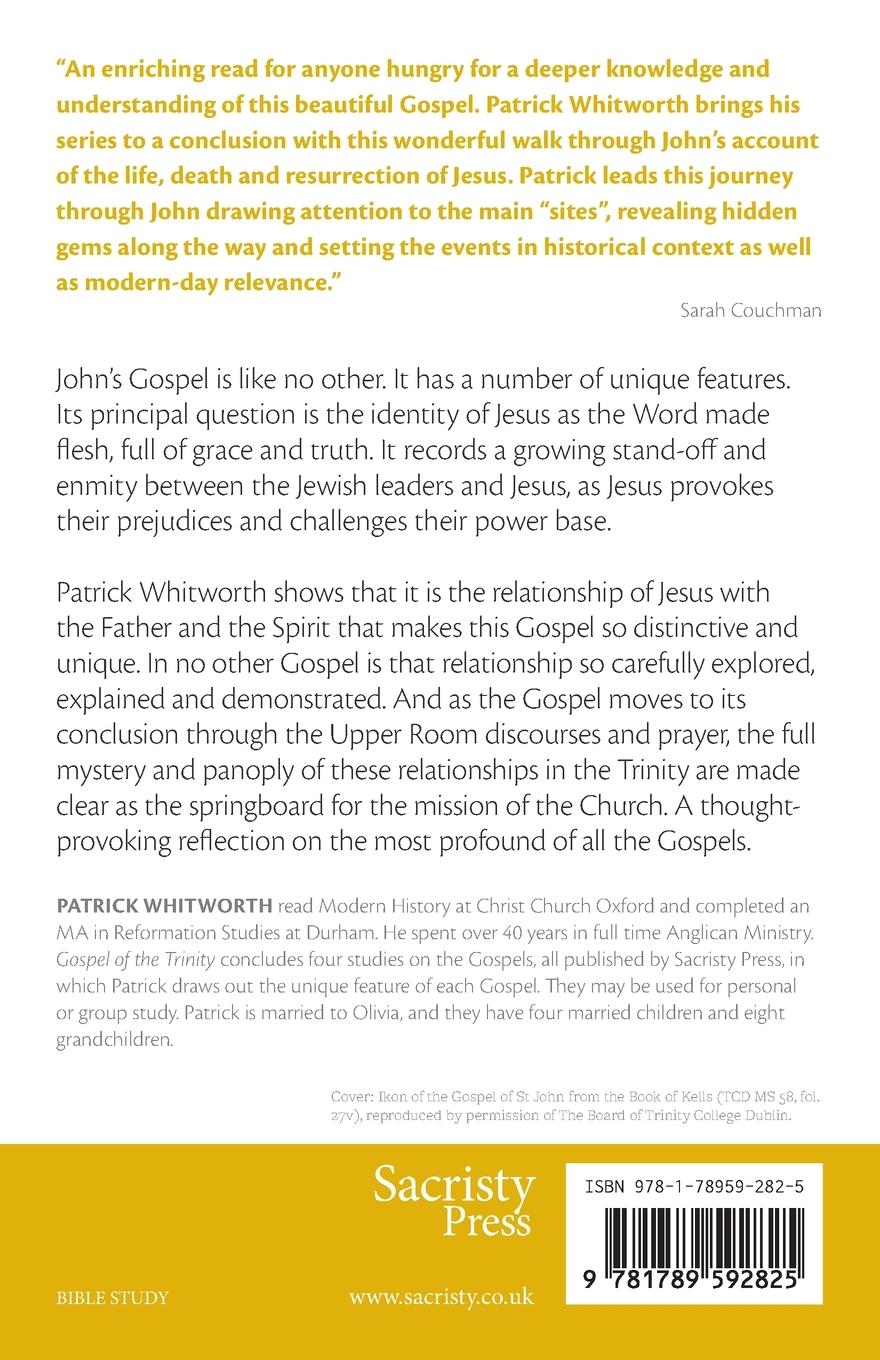 "An enriching read for anyone hungry for a deeper knowledge and understanding of this beautiful Gospel. Patrick Whitworth brings his series to a conclusion with this wonderful walk through John's account of the life, death and resurrection of Jesus. Patrick leads this journey through John drawing attention to the main "sites", revealing hidden gems along the way and setting the events in historical context as well as modern-day relevance."

Sarah Couchman

John's Gospel is like no other. It has a number of unique features. Its principal question is the identity of Jesus as the Word made flesh, full of grace and truth. It records a growing stand-off and enmity between the Jewish leaders and Jesus, as Jesus provokes their prejudices and challenges their power base.

Patrick Whitworth shows that it is the relationship of Jesus with the Father and the Spirit that makes this Gospel so distinctive and unique. In no other Gospel is that relationship so carefully explored, explained and demonstrated. And as the Gospel moves to its conclusion through the Upper Room discourses and prayer, the full mystery and panoply of these relationships in the Trinity are made clear as the springboard for the mission of the Church. A thought-provoking reflection on the most profound of all the Gospels.

PATRICK WHITWORTH read Modern History at Christ Church Oxford and completed an MA in Reformation Studies at Durham. He spent over 40 years in full time Anglican Ministry. Gospel of the Trinity concludes four studies on the Gospels, all published by Sacristy Press, in which Patrick draws out the unique feature of each Gospel. They may be used for personal or group study. Patrick is married to Olivia, and they have four married children and eight grandchildren.

Cover: Ikon of the Gospel of St John from the Book of Kells (TCD MS 58, fol. 27v), reproduced by permission of The Board of Trinity College Dublin.

Sacristy Press

ISBN 978-1-78959-282-5

9 781789 592825

BIBLE STUDY

www.sacristy.co.uk